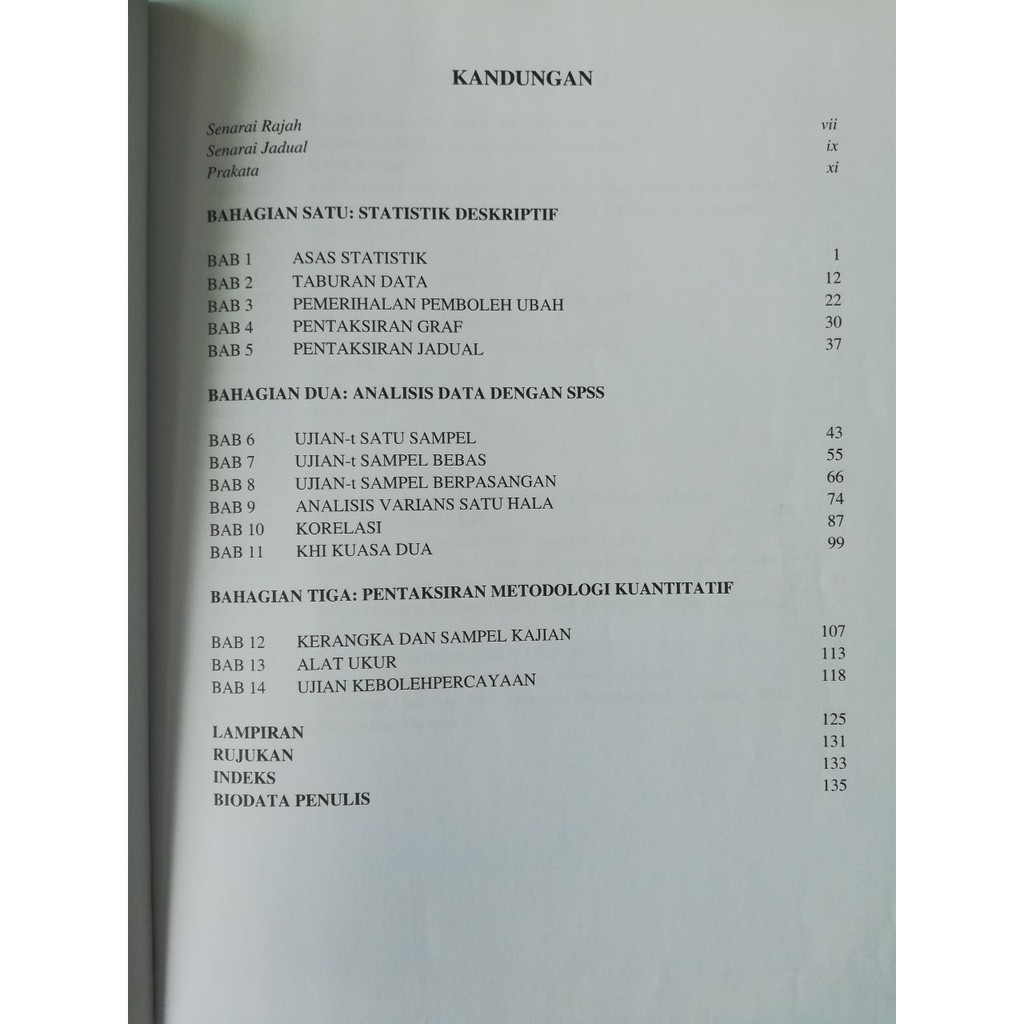 KANDUNGAN

Senarai Rajah vii
Senarai Jadual ix
Prakata xi

BAHAGIAN SATU: STATISTIK DESKRIPTIF

BAB 1 ASAS STATISTIK 1
BAB 2 TABURAN DATA 12
BAB 3 PEMERIHALAN PEMBOLEH UBAH 22
BAB 4 PENTAKSIRAN GRAF 30
BAB 5 PENTAKSIRAN JADUAL 37

BAHAGIAN DUA: ANALISIS DATA DENGAN SPSS

BAB 6 UJIAN-t SATU SAMPEL 43
BAB 7 UJIAN-t SAMPEL BEBAS 55
BAB 8 UJIAN-t SAMPEL BERPASANGAN 66
BAB 9 ANALISIS VARIANS SATU HALA 74
BAB 10 KORELASI 87
BAB 11 KHI KUASA DUA 99

BAHAGIAN TIGA: PENTAKSIRAN METODOLOGI KUANTITATIF

BAB 12 KERANGKA DAN SAMPEL KAJIAN 107
BAB 13 ALAT UKUR 113
BAB 14 UJIAN KEBOLEHPERCAYAAN 118

LAMPIRAN 125
RUJUKAN 131
INDEKS 133
BIODATA PENULIS 135